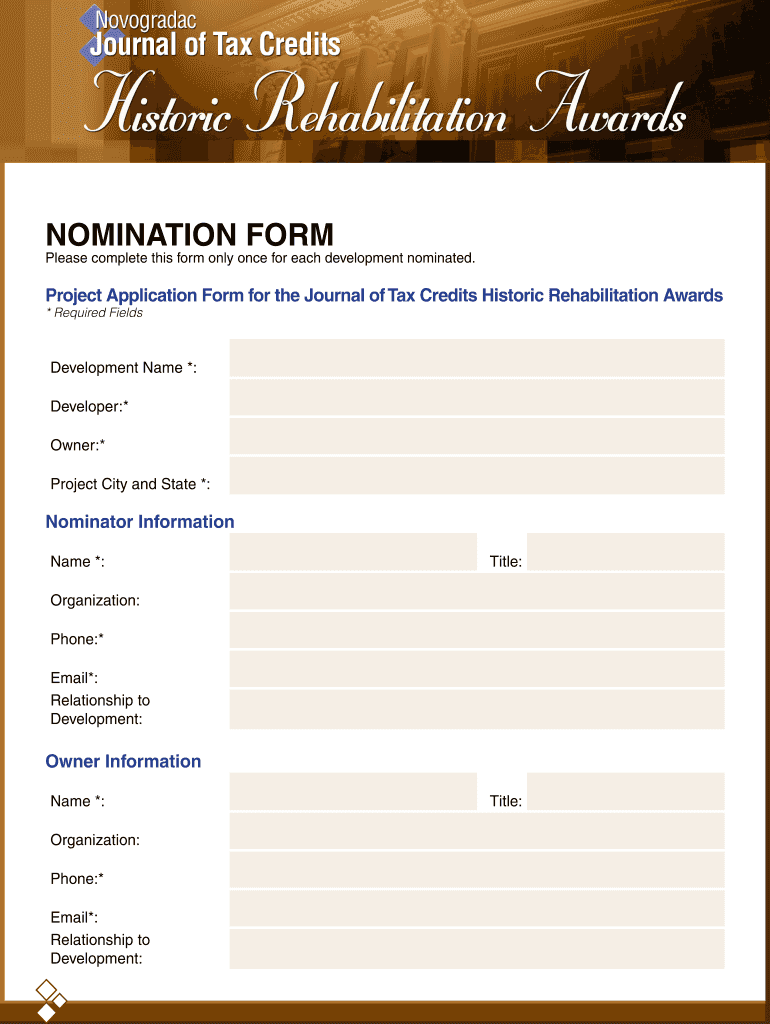 Novogradac
Journal of Tax Credits
Historic Rehabilitation Awards

NOMINATION FORM
Please complete this form only once for each development nominated.

Project Application Form for the Journal of Tax Credits Historic Rehabilitation Awards
* Required Fields

Development Name *:

Developer:*

Owner:*

Project City and State *:

Nominator Information

Name *:

Title:

Organization:

Phone:*

Email*:

Relationship to Development:

Owner Information

Name *:

Title:

Organization:

Phone:*

Email*:

Relationship to Development: